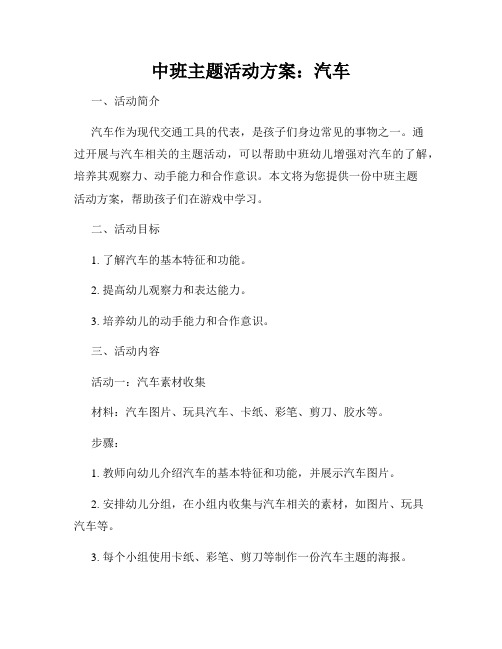 中班主题活动方案：汽车

一、活动简介

汽车作为现代交通工具的代表，是孩子们身边常见的事物之一。通过开展与汽车相关的主题活动，可以帮助中班幼儿增强对汽车的了解，培养其观察力、动手能力和合作意识。本文将为您提供一份中班主题活动方案，帮助孩子们在游戏中学习。

二、活动目标

1. 了解汽车的基本特征和功能。

2. 提高幼儿观察力和表达能力。

3. 培养幼儿的动手能力和合作意识。

三、活动内容

活动一：汽车素材收集

材料：汽车图片、玩具汽车、卡纸、彩笔、剪刀、胶水等。

步骤：

1. 教师向幼儿介绍汽车的基本特征和功能，并展示汽车图片。

2. 安排幼儿分组，在小组内收集与汽车相关的素材，如图片、玩具汽车等。

3. 每个小组使用卡纸、彩笔、剪刀等制作一份汽车主题的海报。